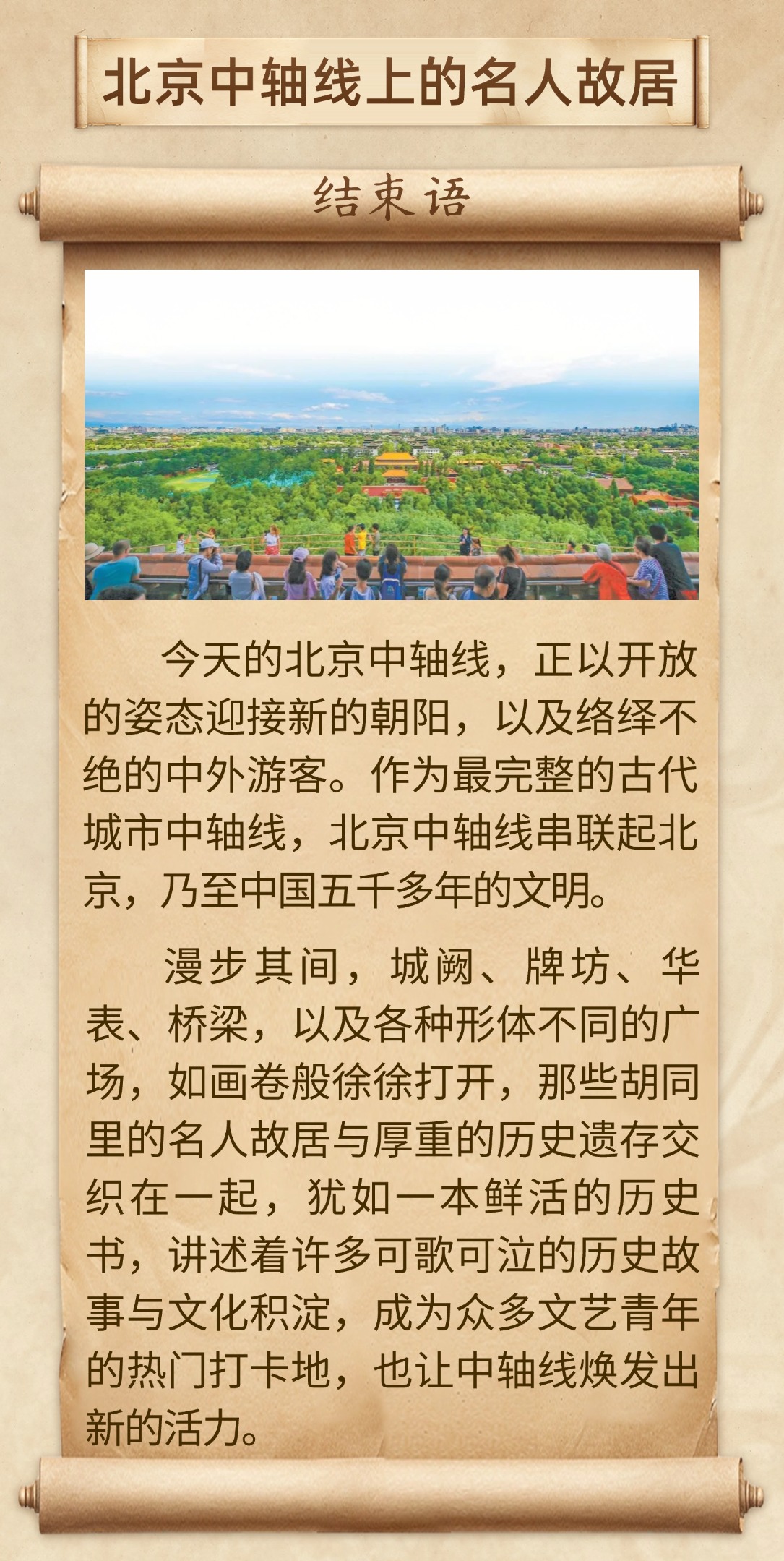 北京中轴线上的名人故居

结束语

今天的北京中轴线，正以开放的姿态迎接新的朝阳，以及络绎不绝的中外游客。作为最完整的古代城市中轴线，北京中轴线串联起北京，乃至中国五千多年的文明。

漫步其间，城阙、牌坊、华表、桥梁，以及各种形体不同的广场，如画卷般徐徐打开，那些胡同里的名人故居与厚重的历史遗存交织在一起，犹如一本鲜活的历史书，讲述着许多可歌可泣的历史故事与文化积淀，成为众多文艺青年的热门打卡地，也让中轴线焕发出新的活力。